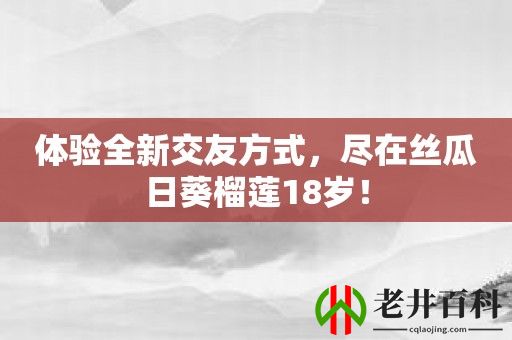 体验全新交友方式，尽在丝瓜日葵榴莲18岁！

老井百科
cqlaojing.com